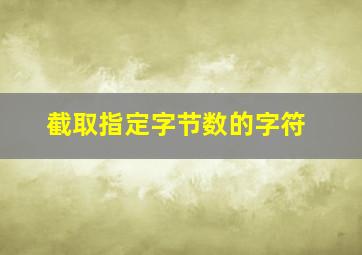 截取指定字节数的字符